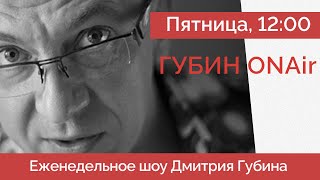 Пятница, 12:00

ГУБИН ONAir

Еженедельное шоу Дмитрия Губина